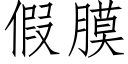 假膜